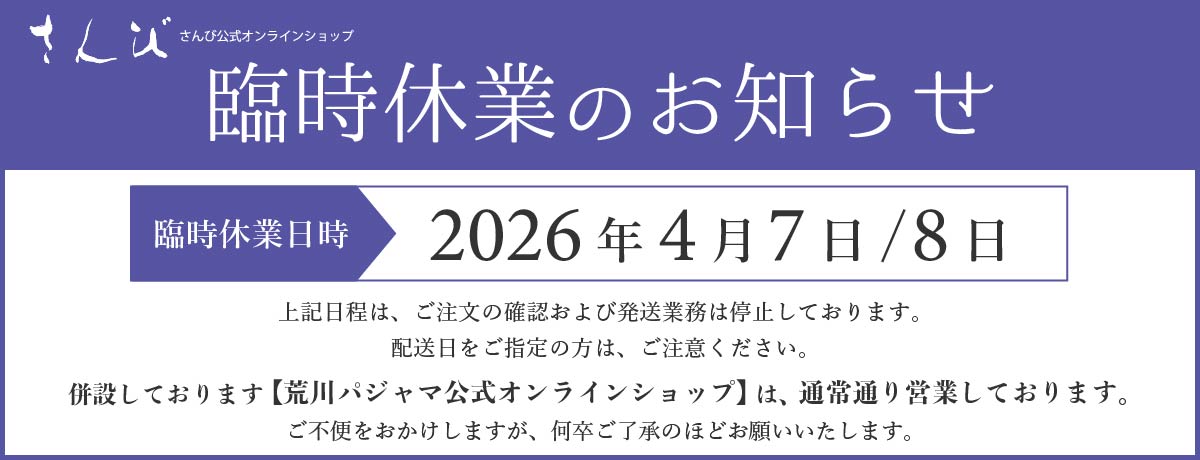 さんび さんび公式オンラインショップ

臨時休業のお知らせ

臨時休業日時 2026年4月7日/8日

上記日程は、ご注文の確認および発送業務は停止しております。

配送日をご指定の方は、ご注意ください。

併設しております【荒川パジャマ公式オンラインショップ】は、通常通り営業しております。

ご不便をおかけしますが、何卒ご了承のほどお願いいたします。